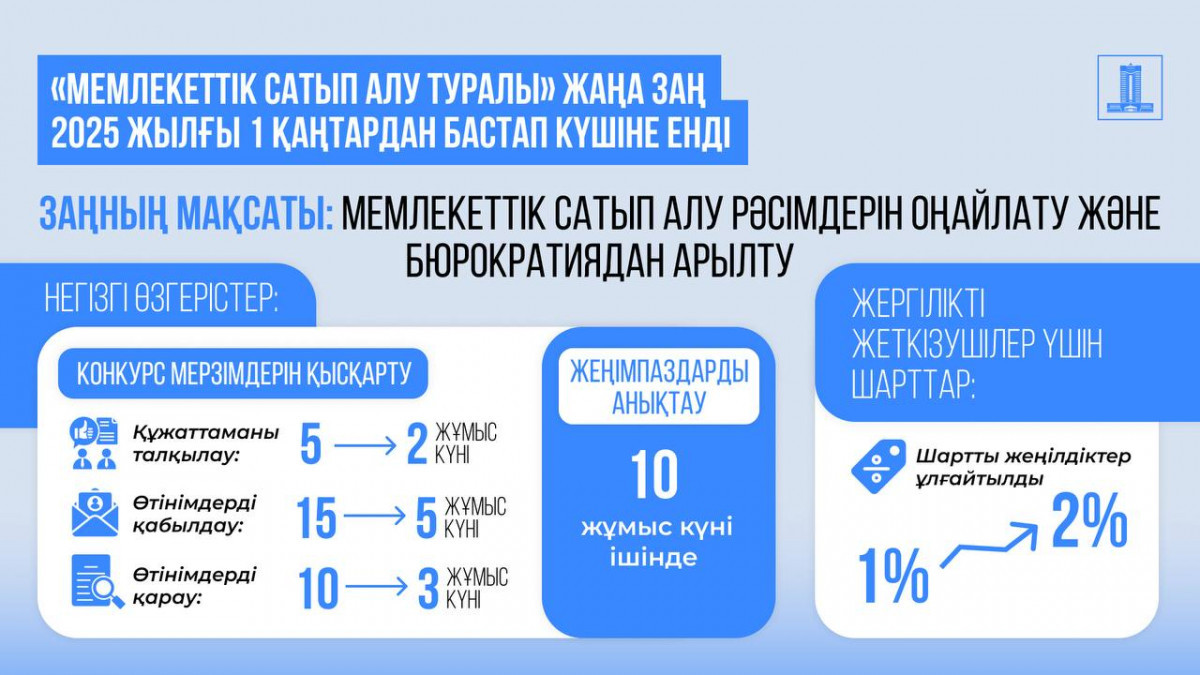 «МЕМЛЕКЕТТІК САТЫП АЛУ ТУРАЛЫ» ЖАҢА ЗАҢ 2025 ЖЫЛҒЫ 1 ҚАҢТАРДАН БАСТАП КҮШІНЕ ЕНДІ

ЗАҢНЫҢ МАҚСАТЫ: МЕМЛЕКЕТТІК САТЫП АЛУ РӘСІМДЕРІН ОҢАЙЛАТУ ЖӘНЕ БЮРОКРАТИЯДАН АРЫЛТУ

НЕГІЗГІ ӨЗГЕРІСТЕР:

КОНКУРС МЕРЗІМДЕРІН ҚЫСҚАРТУ

Құжаттаманы талқылау: 5 → 2 ЖҰМЫС КҮНІ

Өтінімдерді қабылдау: 15 → 5 ЖҰМЫС КҮНІ

Өтінімдерді қарау: 10 → 3 ЖҰМЫС КҮНІ

ЖЕҢІМПАЗДАРДЫ АНЫҚТАУ

10 жұмыс күні ішінде

ЖЕРГІЛІКТІ ЖЕТКІЗУШІЛЕР ҮШІН ШАРТТАР:

Шартты жеңілдіктер ұлғайтылды

1% → 2%